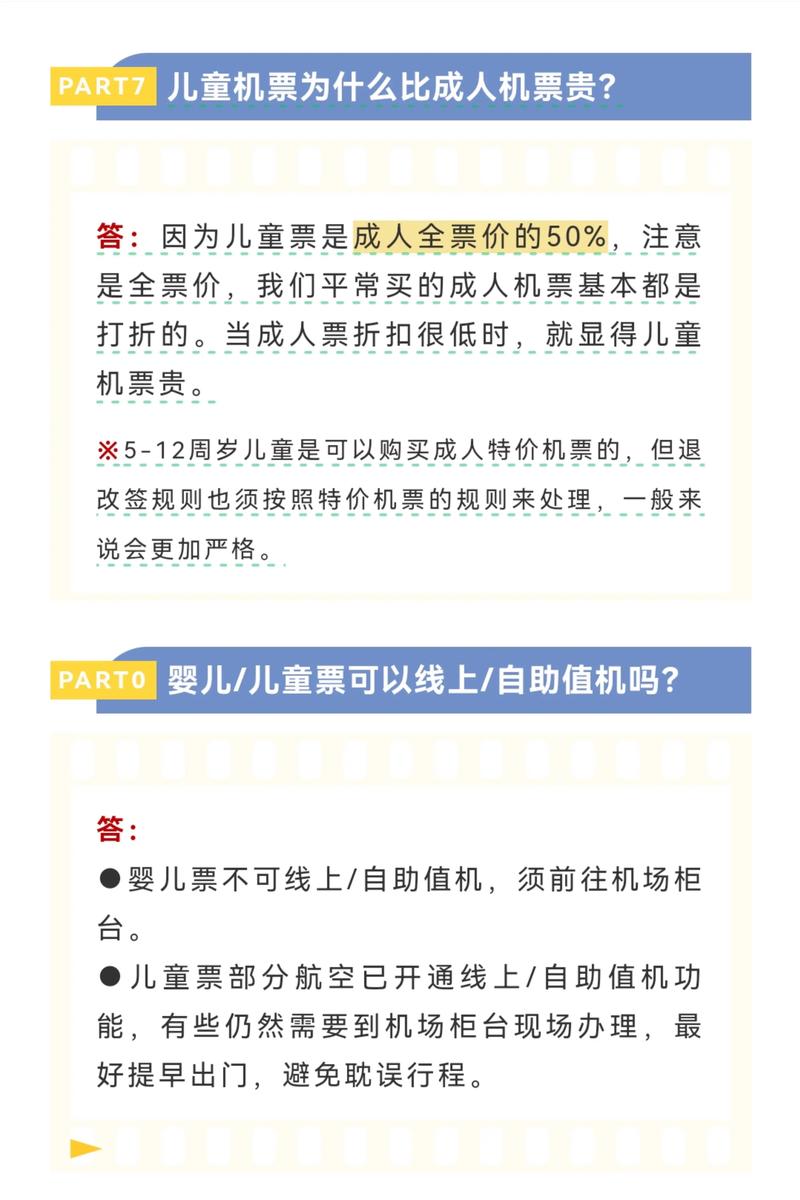 PART7 儿童机票为什么比成人机票贵?

答：因为儿童票是成人全票价的50%，注意是全票价，我们平常买的成人机票基本都是打折的。当成人票折扣很低时，就显得儿童机票贵。

※5-12周岁儿童是可以购买成人特价机票的，但退改签规则也须按照特价机票的规则来处理，一般来说会更加严格。

PART0 婴儿/儿童票可以线上/自助值机吗?

答：

●婴儿票不可线上/自助值机，须前往机场柜台。

●儿童票部分航空已开通线上/自助值机功能，有些仍然需要到机场柜台现场办理，最好提早出门，避免耽误行程。